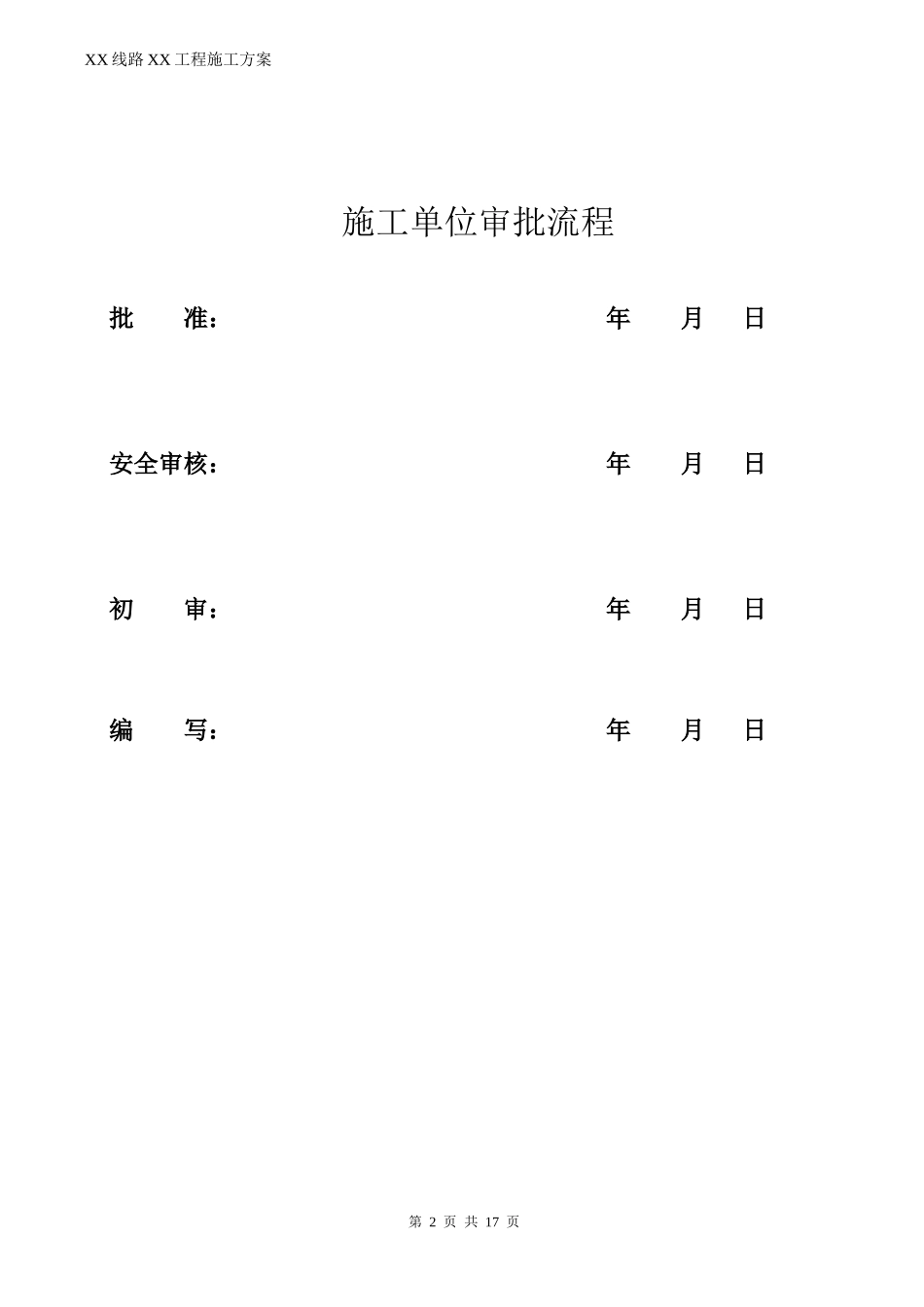 XX 线路 XX 工程施工方案

施工单位审批流程

批 准： 年 月 日

安全审核： 年 月 日

初 审： 年 月 日

编 写： 年 月 日

第 2 页 共 17 页